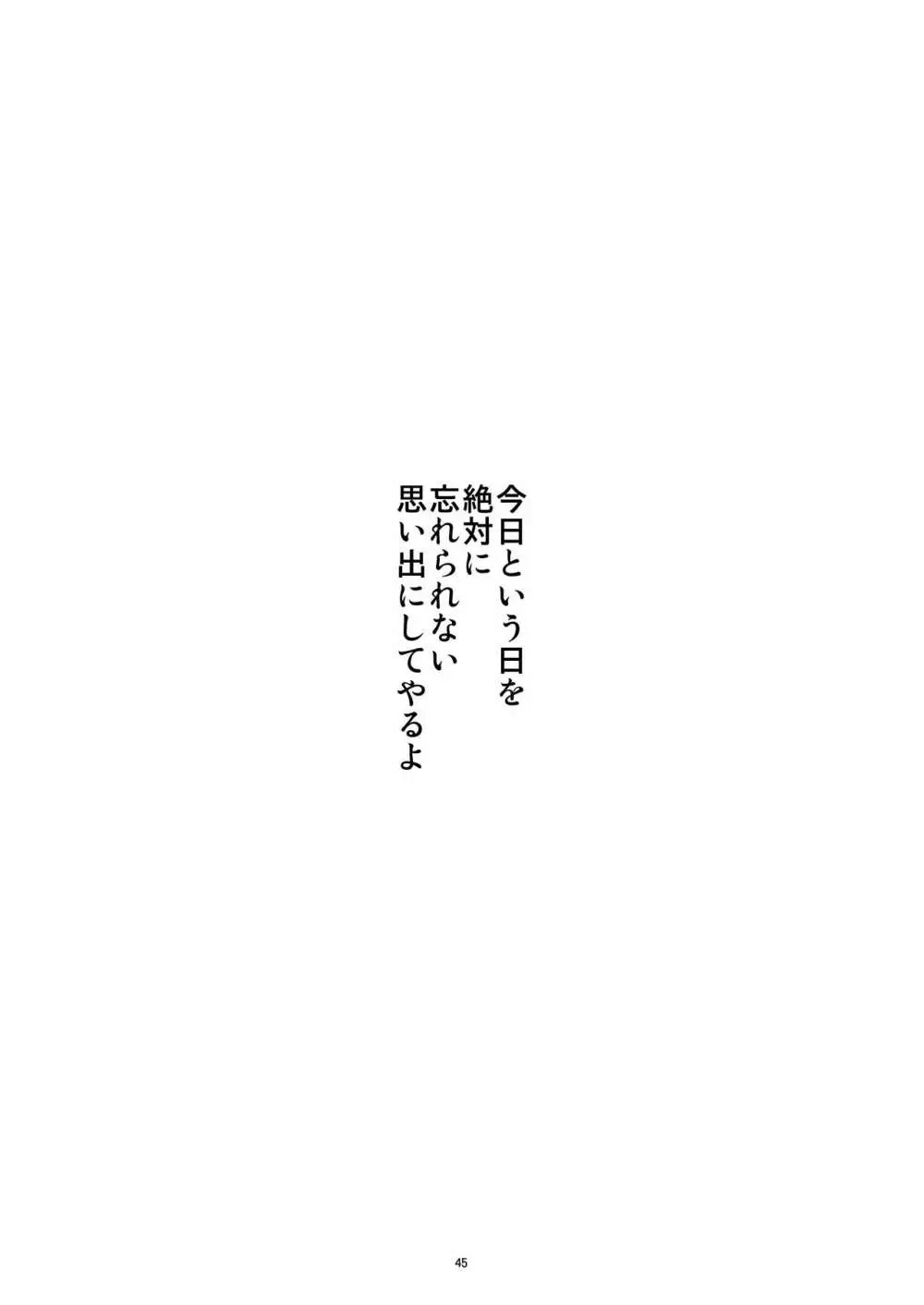 今日という日を
絶対に
忘れられない
思い出にしてやるよ

45